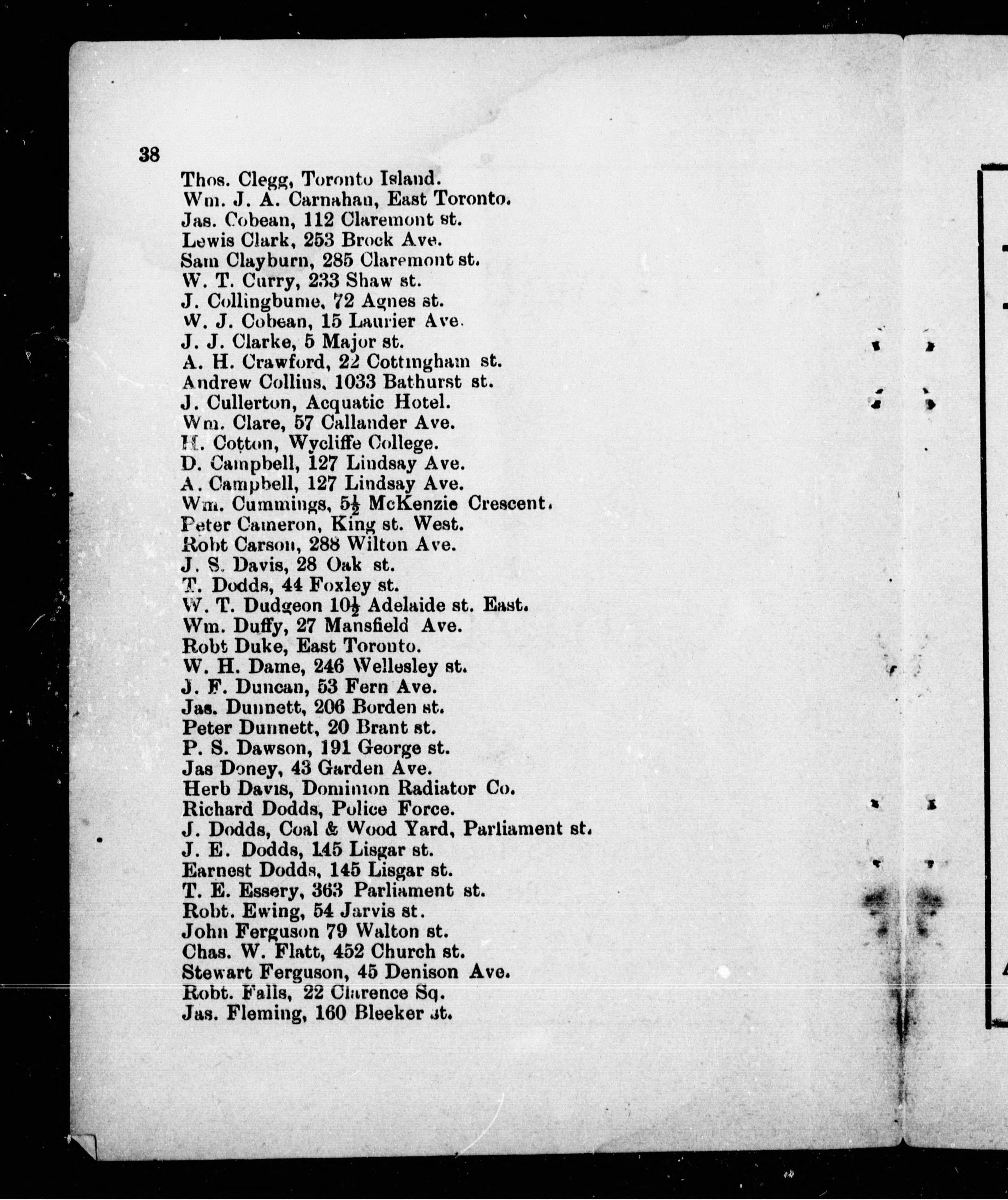 38

Thos. Clegg, Toronto Island.
Wm. J. A. Carnahan, East Toronto.
Jas. Cobean, 112 Claremont st.
Lewis Clark, 253 Brock Ave.
Sam Clayburn, 285 Claremont st.
W. T. Curry, 233 Shaw st.
J. Collingbume, 72 Agnes st.
W. J. Cobean, 15 Laurier Ave.
J. J. Clarke, 5 Major st.
A. H. Crawford, 22 Cottingham st.
Andrew Collins, 1033 Bathurst st.
J. Cullerton, Acquatic Hotel.
Wm. Clare, 57 Callander Ave.
H. Cotton, Wycliffe College.
D. Campbell, 127 Lindsay Ave.
A. Campbell, 127 Lindsay Ave.
Wm. Cummings, $5\frac{1}{2}$ McKenzie Crescent.
Peter Cameron, King st. West.
Robt Carson, 288 Wilton Ave.
J. S. Davis, 28 Oak st.
T. Dodds, 44 Foxley st.
W. T. Dudgeon $10\frac{1}{2}$ Adelaide st. East.
Wm. Duffy, 27 Mansfield Ave.
Robt Duke, East Toronto.
W. H. Dame, 246 Wellesley st.
J. F. Duncan, 53 Fern Ave.
Jas. Dunnett, 206 Borden st.
Peter Dunnett, 20 Brant st.
P. S. Dawson, 191 George st.
Jas Doney, 43 Garden Ave.
Herb Davis, Dominion Radiator Co.
Richard Dodds, Police Force.
J. Dodds, Coal & Wood Yard, Parliament st.
J. E. Dodds, 145 Lisgar st.
Earnest Dodds, 145 Lisgar st.
T. E. Essery, 363 Parliament st.
Robt. Ewing, 54 Jarvis st.
John Ferguson 79 Walton st.
Chas. W. Flatt, 452 Church st.
Stewart Ferguson, 45 Denison Ave.
Robt. Falls, 22 Clarence Sq.
Jas. Fleming, 160 Bleeker st.